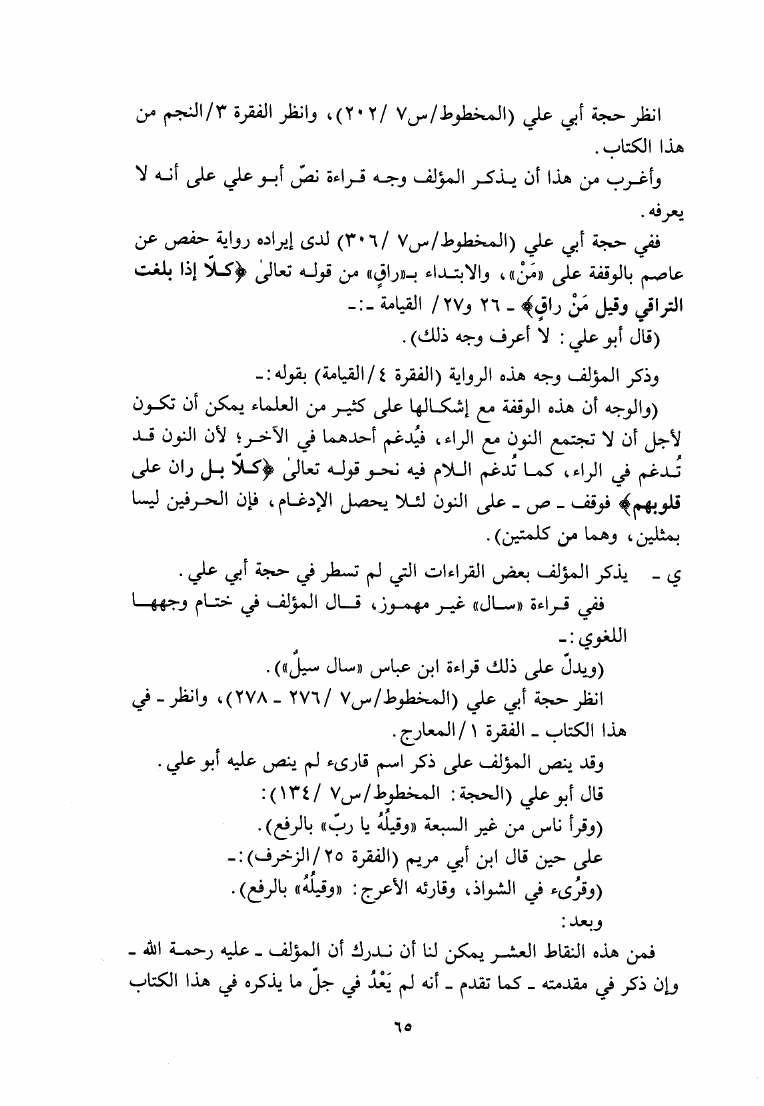 انظر حجة أبي علي (المخطوط/س٧ /٢٠٢)، وانظر الفقرة ٣/النجم من هذا الكتاب.

وأغرب من هذا أن يذكر المؤلف وجه قراءة نصّ أبو علي على أنه لا يعرفه.

ففي حجة أبي علي (المخطوط/س٧ /٣٠٦) لدى إيراده رواية حفص عن عاصم بالوقفة على «مَنْ»، والابتداء بـ«راقٍ» من قوله تعالىٰ ﴿كلّا إذا بلغت التراقي وقيل مَنْ راقٍ﴾ ـ ٢٦ و٢٧/ القيامة ـ:ـ

(قال أبو علي: لا أعرف وجه ذلك).

وذكر المؤلف وجه هذه الرواية (الفقرة ٤/القيامة) بقوله:ـ

(والوجه أن هذه الوقفة مع إشكالها على كثير من العلماء يمكن أن تكون لأجل أن لا تجتمع النون مع الراء، فيُدغم أحدهما في الآخر؛ لأن النون قد تُدغم في الراء، كما تُدغم اللام فيه نحو قوله تعالىٰ ﴿كلّا بل ران على قلوبهم﴾ فوقف ـ ص ـ على النون لئلا يحصل الإدغام، فإن الحرفين ليسا بمثلين، وهما من كلمتين).

ي ـ يذكر المؤلف بعض القراءات التي لم تسطر في حجة أبي علي.

ففي قراءة «سال» غير مهموز، قال المؤلف في ختام وجهها اللغوي:ـ

(ويدلّ على ذلك قراءة ابن عباس «سال سيلٌ»).

انظر حجة أبي علي (المخطوط/س٧ /٢٧٦ ـ ٢٧٨)، وانظر ـ في هذا الكتاب ـ الفقرة ١/المعارج.

وقد ينص المؤلف على ذكر اسم قارىء لم ينص عليه أبو علي.

قال أبو علي (الحجة: المخطوط/س٧ /١٣٤):

(وقرأ ناس من غير السبعة «وقيلُهُ يا ربّ» بالرفع).

على حين قال ابن أبي مريم (الفقرة ٢٥/الزخرف):ـ

(وقُرىء في الشواذ، وقارئه الأعرج: «وقيلُهُ» بالرفع).

وبعد:

فمن هذه النقاط العشر يمكن لنا أن ندرك أن المؤلف ـ عليه رحمة الله ـ وإن ذكر في مقدمته ـ كما تقدم ـ أنه لم يَعْدُ في جلّ ما يذكره في هذا الكتاب

٦٥